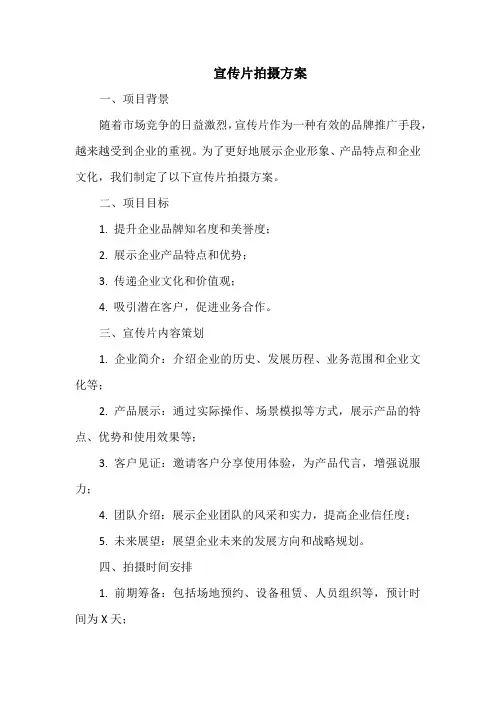 宣传片拍摄方案

一、项目背景

随着市场竞争的日益激烈，宣传片作为一种有效的品牌推广手段，越来越受到企业的重视。为了更好地展示企业形象、产品特点和企业文化，我们制定了以下宣传片拍摄方案。

二、项目目标

1. 提升企业品牌知名度和美誉度；

2. 展示企业产品特点和优势；

3. 传递企业文化和价值观；

4. 吸引潜在客户，促进业务合作。

三、宣传片内容策划

1. 企业简介：介绍企业的历史、发展历程、业务范围和企业文化等；

2. 产品展示：通过实际操作、场景模拟等方式，展示产品的特点、优势和使用效果等；

3. 客户见证：邀请客户分享使用体验，为产品代言，增强说服力；

4. 团队介绍：展示企业团队的风采和实力，提高企业信任度；

5. 未来展望：展望企业未来的发展方向和战略规划。

四、拍摄时间安排

1. 前期筹备：包括场地预约、设备租赁、人员组织等，预计时间为 X 天；